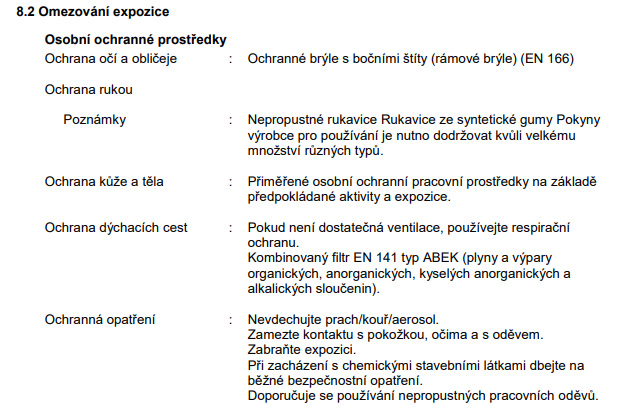 8.2 Omezování expozice

Osobní ochranné prostředky

Ochrana očí a obličeje : Ochranné brýle s bočními štíty (rámové brýle) (EN 166)

Ochrana rukou

Poznámky : Nepropustné rukavice Rukavice ze syntetické gumy Pokyny výrobce pro používání je nutno dodržovat kvůli velkému množství různých typů.

Ochrana kůže a těla : Přiměřené osobní ochranní pracovní prostředky na základě předpokládané aktivity a expozice.

Ochrana dýchacích cest : Pokud není dostatečná ventilace, používejte respirační ochranu.
Kombinovaný filtr EN 141 typ ABEK (plyny a výpary organických, anorganických, kyselých anorganických a alkalických sloučenin).

Ochranná opatření : Nevdechujte prach/kouř/aerosol.
Zamezte kontaktu s pokožkou, očima a s oděvem.
Zabraňte expozici.
Při zacházení s chemickými stavebními látkami dbejte na běžné bezpečnostní opatření.
Doporučuje se používání nepropustných pracovních oděvů.